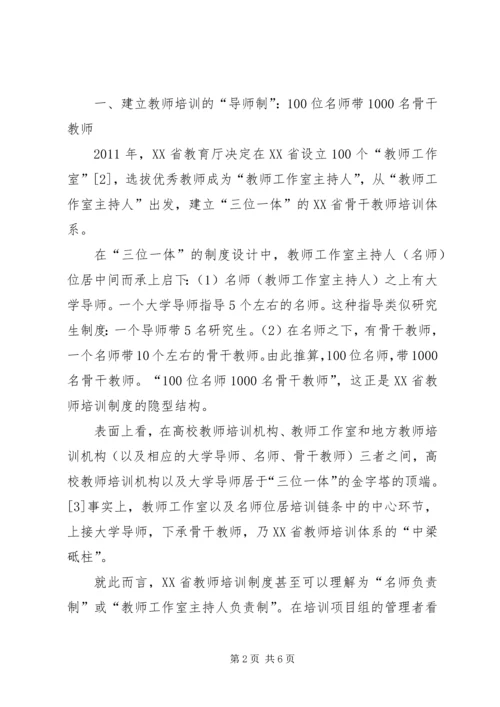 一、建立教师培训的“导师制”：100位名师带1000名骨干教师

2011年，XX省教育厅决定在XX省设立100个“教师工作室”[2]，选拔优秀教师成为“教师工作室主持人”，从“教师工作室主持人”出发，建立“三位一体”的XX省骨干教师培训体系。

在“三位一体”的制度设计中，教师工作室主持人（名师）位居中间而承上启下：（1）名师（教师工作室主持人）之上有大学导师。一个大学导师指导5个左右的名师。这种指导类似研究生制度：一个导师带5名研究生。（2）在名师之下，有骨干教师，一个名师带10个左右的骨干教师。由此推算，100位名师，带1000名骨干教师。“100位名师1000名骨干教师”，这正是XX省教师培训制度的隐型结构。

表面上看，在高校教师培训机构、教师工作室和地方教师培训机构（以及相应的大学导师、名师、骨干教师）三者之间，高校教师培训机构以及大学导师居于“三位一体”的金字塔的顶端。[3]事实上，教师工作室以及名师位居培训链条中的中心环节，上接大学导师，下承骨干教师，乃XX省教师培训体系的“中梁砥柱”。

就此而言，XX省教师培训制度甚至可以理解为“名师负责制”或“教师工作室主持人负责制”。在培训项目组的管理者看

第2页 共6页